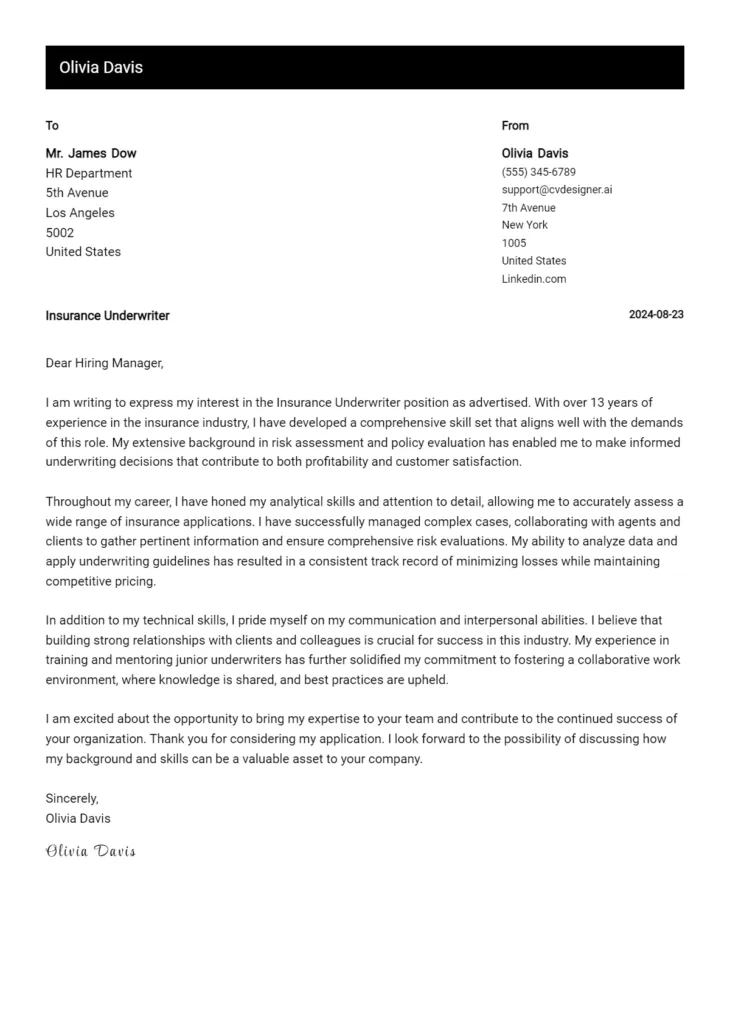 Olivia Davis

To

Mr. James Dow
HR Department
5th Avenue
Los Angeles
5002
United States

From

Olivia Davis
(555) 345-6789
support@cvdesigner.ai
7th Avenue
New York
1005
United States
Linkedin.com

Insurance Underwriter

2024-08-23

Dear Hiring Manager,

I am writing to express my interest in the Insurance Underwriter position as advertised. With over 13 years of experience in the insurance industry, I have developed a comprehensive skill set that aligns well with the demands of this role. My extensive background in risk assessment and policy evaluation has enabled me to make informed underwriting decisions that contribute to both profitability and customer satisfaction.

Throughout my career, I have honed my analytical skills and attention to detail, allowing me to accurately assess a wide range of insurance applications. I have successfully managed complex cases, collaborating with agents and clients to gather pertinent information and ensure comprehensive risk evaluations. My ability to analyze data and apply underwriting guidelines has resulted in a consistent track record of minimizing losses while maintaining competitive pricing.

In addition to my technical skills, I pride myself on my communication and interpersonal abilities. I believe that building strong relationships with clients and colleagues is crucial for success in this industry. My experience in training and mentoring junior underwriters has further solidified my commitment to fostering a collaborative work environment, where knowledge is shared, and best practices are upheld.

I am excited about the opportunity to bring my expertise to your team and contribute to the continued success of your organization. Thank you for considering my application. I look forward to the possibility of discussing how my background and skills can be a valuable asset to your company.

Sincerely,
Olivia Davis

Olivia Davis